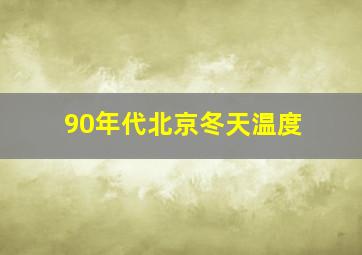 90年代北京冬天温度